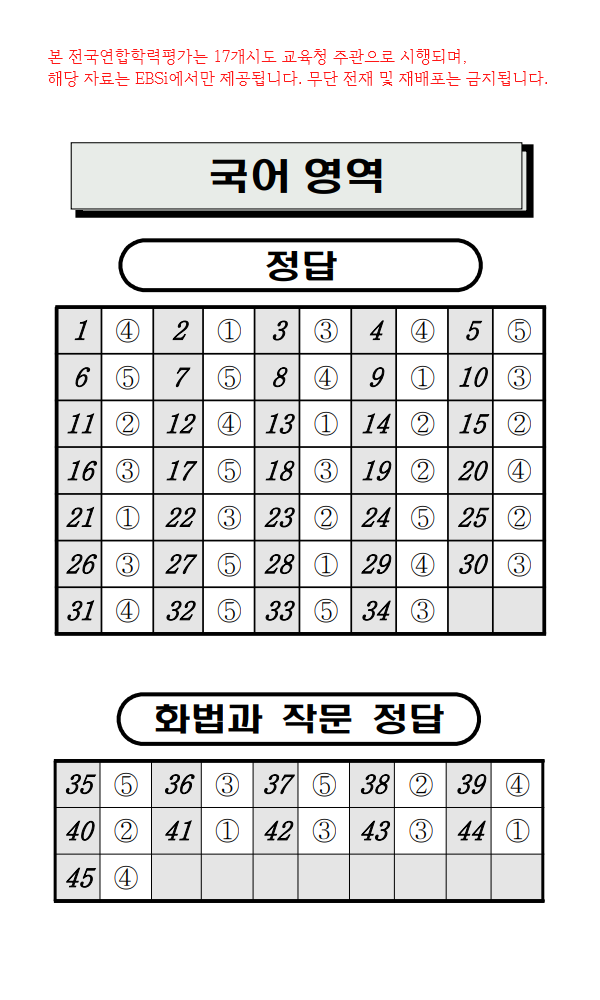 본 전국연합학력평가는 17개시도 교육청 주관으로 시행되며, 해당 자료는 EBSi에서만 제공됩니다. 무단 전재 및 재배포는 금지됩니다.

국어 영역

정답

| 1 | ④ | 2 | ① | 3 | ③ | 4 | ④ | 5 | ⑤ |
|---|---|---|---|---|---|---|---|---|---|
| 6 | ⑤ | 7 | ⑤ | 8 | ④ | 9 | ① | 10 | ③ |
| 11 | ② | 12 | ④ | 13 | ① | 14 | ② | 15 | ② |
| 16 | ③ | 17 | ⑤ | 18 | ③ | 19 | ② | 20 | ④ |
| 21 | ① | 22 | ③ | 23 | ② | 24 | ⑤ | 25 | ② |
| 26 | ③ | 27 | ⑤ | 28 | ① | 29 | ④ | 30 | ③ |
| 31 | ④ | 32 | ⑤ | 33 | ⑤ | 34 | ③ | | |

화법과 작문 정답

| 35 | ⑤ | 36 | ③ | 37 | ⑤ | 38 | ② | 39 | ④ |
|---|---|---|---|---|---|---|---|---|---|
| 40 | ② | 41 | ① | 42 | ③ | 43 | ③ | 44 | ① |
| 45 | ④ | | | | | | | | |